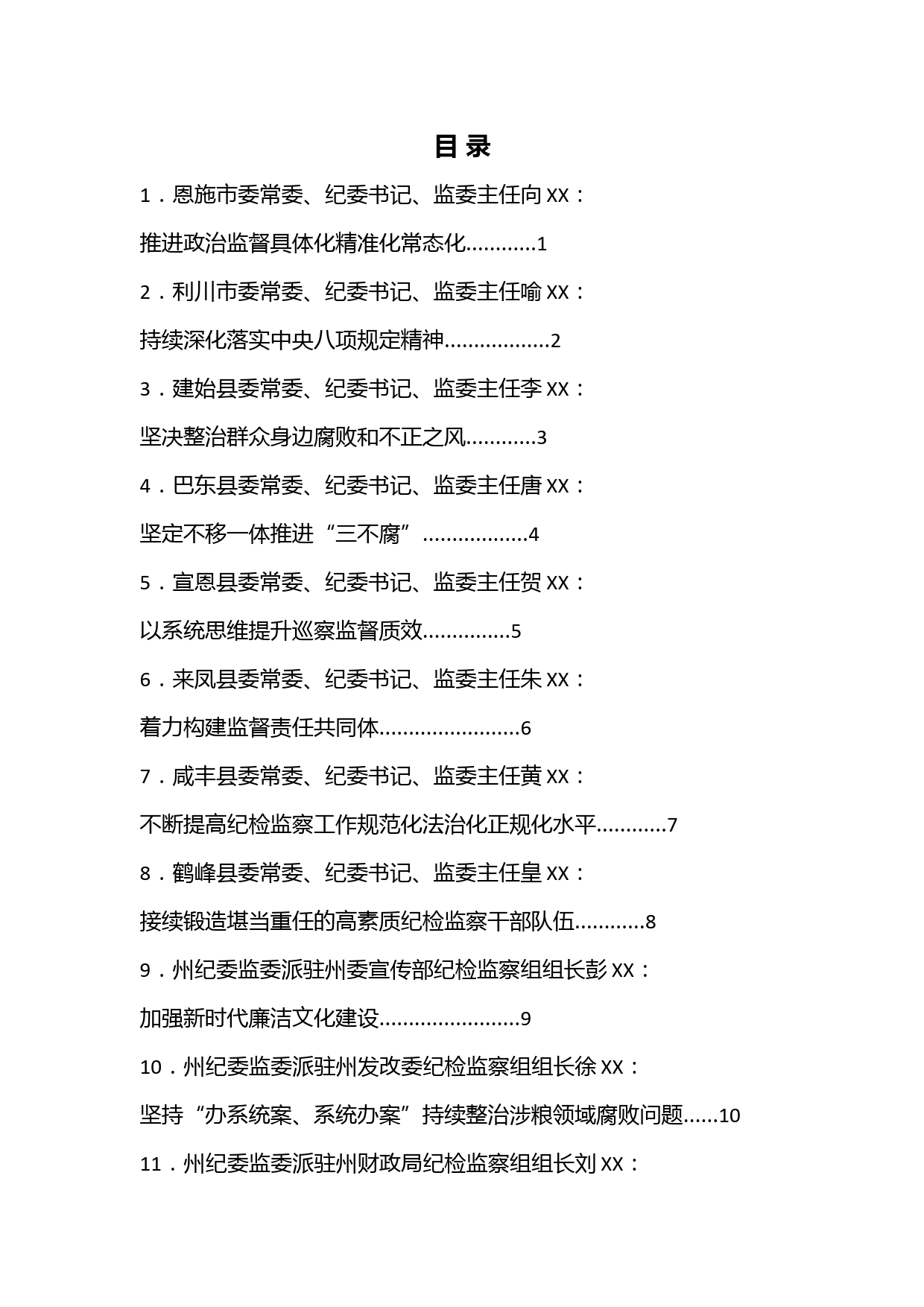 目 录

1．恩施市委常委、纪委书记、监委主任向 XX：

推进政治监督具体化精准化常态化............1

2．利川市委常委、纪委书记、监委主任喻 XX：

持续深化落实中央八项规定精神..................2

3．建始县委常委、纪委书记、监委主任李 XX：

坚决整治群众身边腐败和不正之风............3

4．巴东县委常委、纪委书记、监委主任唐 XX：

坚定不移一体推进“三不腐”..................4

5．宣恩县委常委、纪委书记、监委主任贺 XX：

以系统思维提升巡察监督质效...............5

6．来凤县委常委、纪委书记、监委主任朱 XX：

着力构建监督责任共同体........................6

7．咸丰县委常委、纪委书记、监委主任黄 XX：

不断提高纪检监察工作规范化法治化正规化水平............7

8．鹤峰县委常委、纪委书记、监委主任皇 XX：

接续锻造堪当重任的高素质纪检监察干部队伍............8

9．州纪委监委派驻州委宣传部纪检监察组组长彭 XX：

加强新时代廉洁文化建设........................9

10．州纪委监委派驻州发改委纪检监察组组长徐 XX：

坚持“办系统案、系统办案”持续整治涉粮领域腐败问题......10

11．州纪委监委派驻州财政局纪检监察组组长刘 XX：